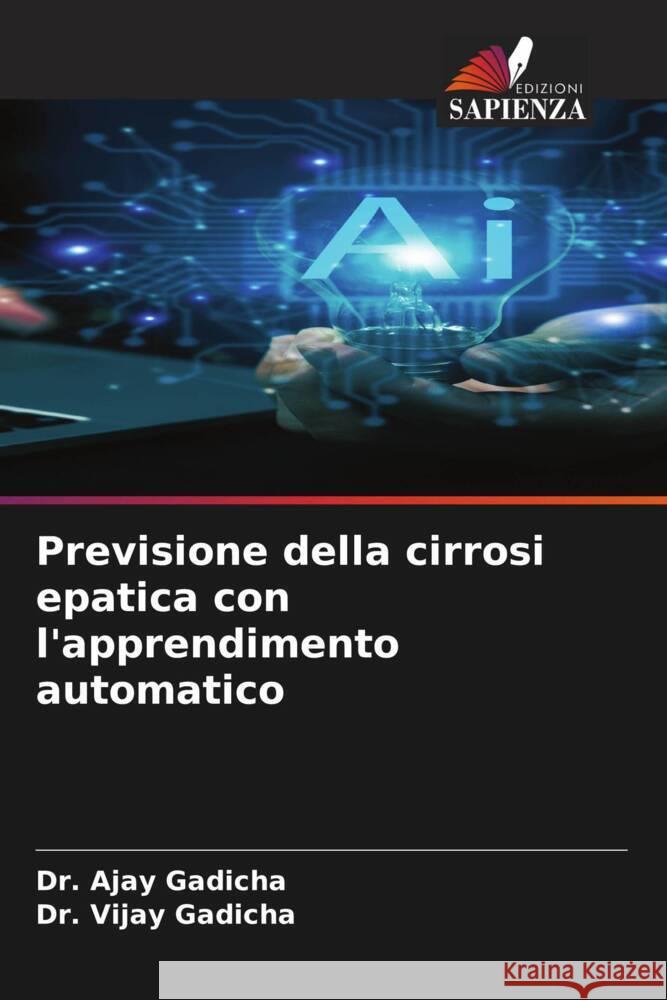 EDIZIONI
SAPIENZA

Ai

Previsione della cirrosi epatica con l'apprendimento automatico

Dr. Ajay Gadicha
Dr. Vijay Gadicha